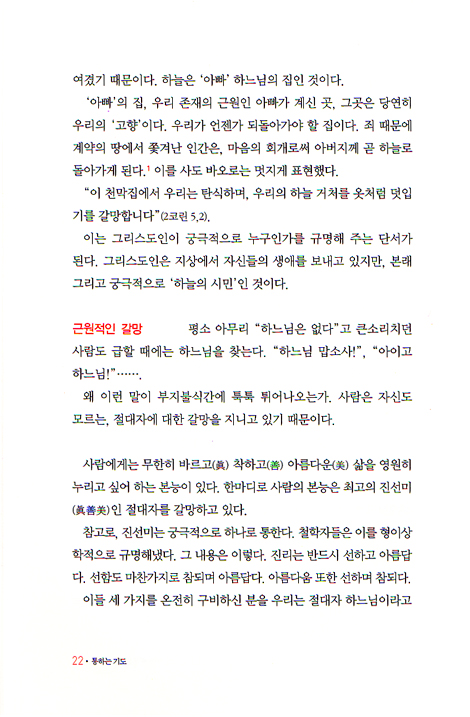 여겼기 때문이다. 하늘은 '아빠' 하느님의 집인 것이다.

'아빠'의 집, 우리 존재의 근원인 아빠가 계신 곳, 그곳은 당연히 우리의 '고향'이다. 우리가 언젠가 되돌아가야 할 집이다. 죄 때문에 계약의 땅에서 쫓겨난 인간은, 마음의 회개로써 아버지께 곧 하늘로 돌아가게 된다.$^1$ 이를 사도 바오로는 멋지게 표현했다.

"이 천막집에서 우리는 탄식하며, 우리의 하늘 거처를 옷처럼 덧입기를 갈망합니다"(2코린 5,2).

이는 그리스도인이 궁극적으로 누구인가를 규명해 주는 단서가 된다. 그리스도인은 지상에서 자신들의 생애를 보내고 있지만, 본래 그리고 궁극적으로 '하늘의 시민'인 것이다.

근원적인 갈망 평소 아무리 "하느님은 없다"고 큰소리치던 사람도 급할 때에는 하느님을 찾는다. "하느님 맙소사!", "아이고 하느님!"…….

왜 이런 말이 부지불식간에 툭툭 튀어나오는가. 사람은 자신도 모르는, 절대자에 대한 갈망을 지니고 있기 때문이다.

사람에게는 무한히 바르고(眞) 착하고(善) 아름다운(美) 삶을 영원히 누리고 싶어 하는 본능이 있다. 한마디로 사람의 본능은 최고의 진선미(眞善美)인 절대자를 갈망하고 있다.

참고로, 진선미는 궁극적으로 하나로 통한다. 철학자들은 이를 형이상학적으로 규명해냈다. 그 내용은 이렇다. 진리는 반드시 선하고 아름답다. 선함도 마찬가지로 참되며 아름답다. 아름다움 또한 선하며 참되다.

이들 세 가지를 온전히 구비하신 분을 우리는 절대자 하느님이라고

22 • 통하는 기도